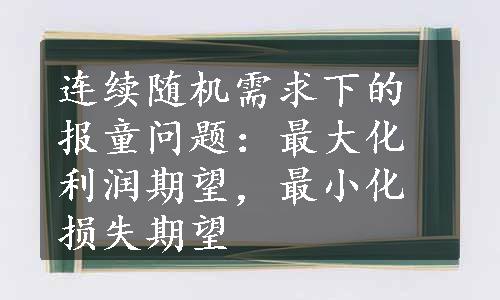 连续随机需求下的报童问题：最大化利润期望，最小化损失期望